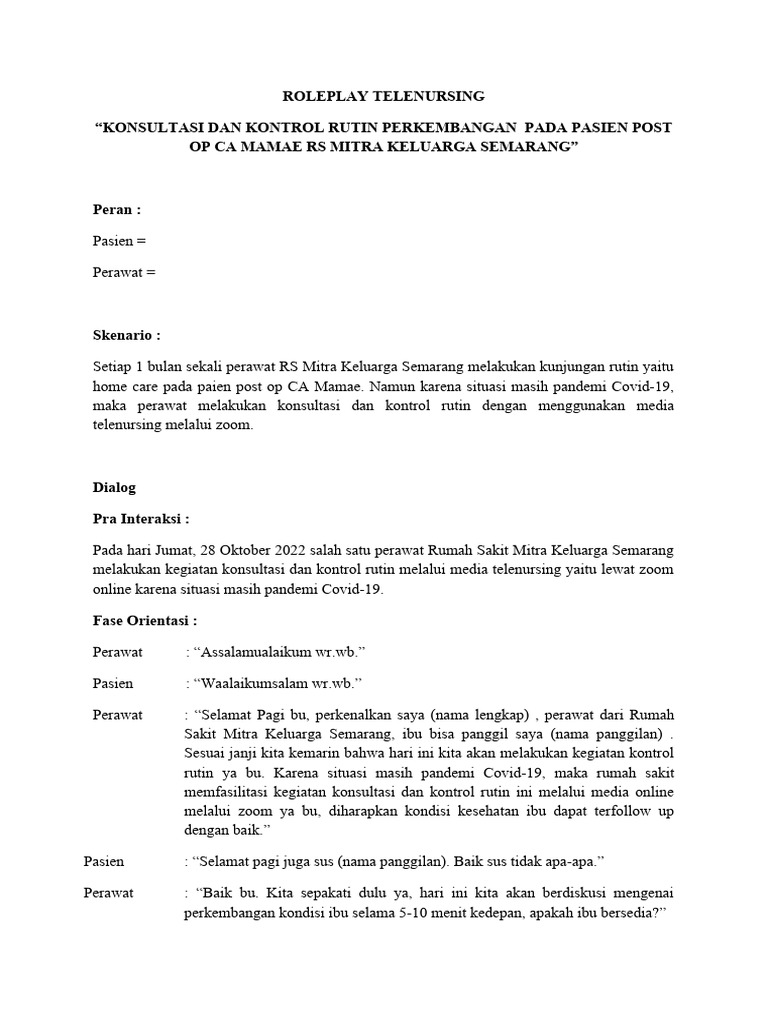 ROLEPLAY TELENURSING

“KONSULTASI DAN KONTROL RUTIN PERKEMBANGAN PADA PASIEN POST OP CA MAMAE RS MITRA KELUARGA SEMARANG”

Peran :

Pasien =

Perawat =

Skenario :

Setiap 1 bulan sekali perawat RS Mitra Keluarga Semarang melakukan kunjungan rutin yaitu home care pada paien post op CA Mamae. Namun karena situasi masih pandemi Covid-19, maka perawat melakukan konsultasi dan kontrol rutin dengan menggunakan media telenursing melalui zoom.

Dialog

Pra Interaksi :

Pada hari Jumat, 28 Oktober 2022 salah satu perawat Rumah Sakit Mitra Keluarga Semarang melakukan kegiatan konsultasi dan kontrol rutin melalui media telenursing yaitu lewat zoom online karena situasi masih pandemi Covid-19.

Fase Orientasi :

Perawat : “Assalamualaikum wr.wb.”

Pasien : “Waalaikumsalam wr.wb.”

Perawat : “Selamat Pagi bu, perkenalkan saya (nama lengkap) , perawat dari Rumah Sakit Mitra Keluarga Semarang, ibu bisa panggil saya (nama panggilan) . Sesuai janji kita kemarin bahwa hari ini kita akan melakukan kegiatan kontrol rutin ya bu. Karena situasi masih pandemi Covid-19, maka rumah sakit memfasilitasi kegiatan konsultasi dan kontrol rutin ini melalui media online melalui zoom ya bu, diharapkan kondisi kesehatan ibu dapat terfollow up dengan baik.”

Pasien : “Selamat pagi juga sus (nama panggilan). Baik sus tidak apa-apa.”

Perawat : “Baik bu. Kita sepakati dulu ya, hari ini kita akan berdiskusi mengenai perkembangan kondisi ibu selama 5-10 menit kedepan, apakah ibu bersedia?”